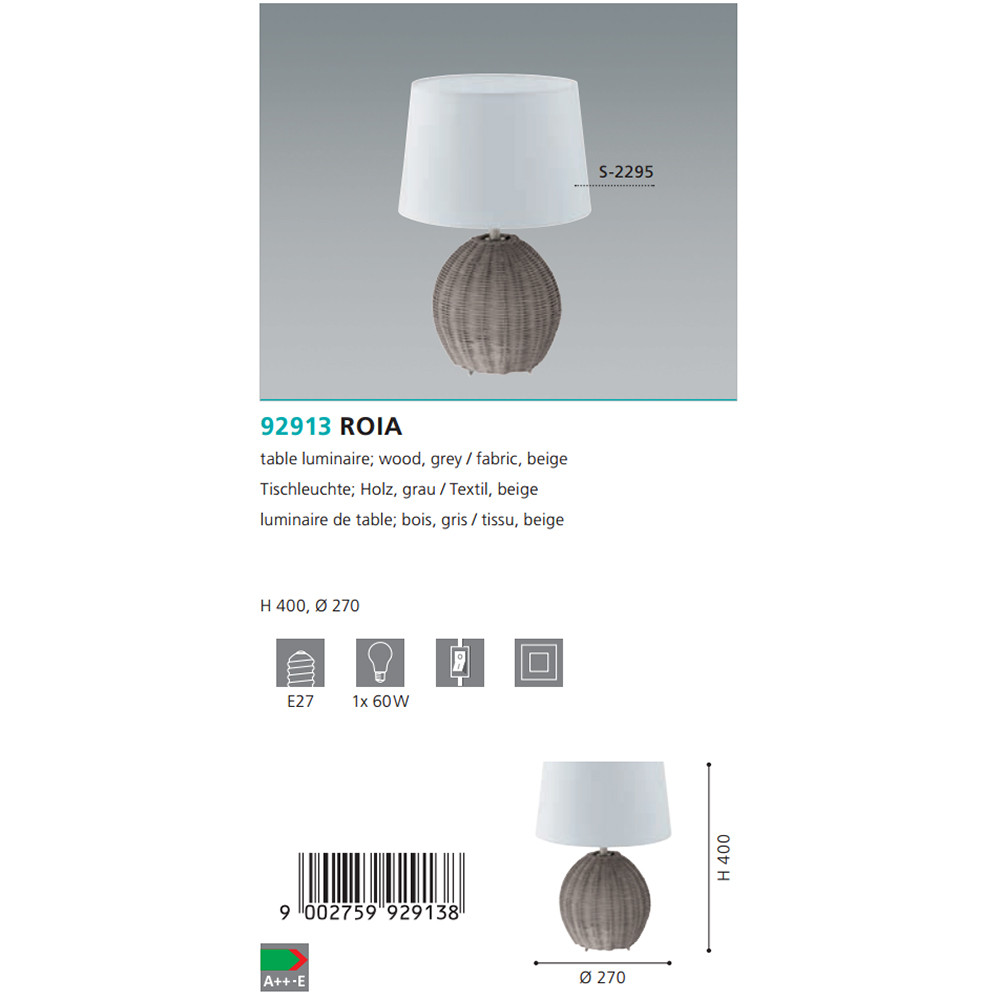 S-2295

92913 ROIA

table luminaire; wood, grey / fabric, beige

Tischleuchte; Holz, grau / Textil, beige

luminaire de table; bois, gris / tissu, beige

H 400, Ø 270

E27

1x 60W

9 002759 929138

A++-E

H 400

Ø 270